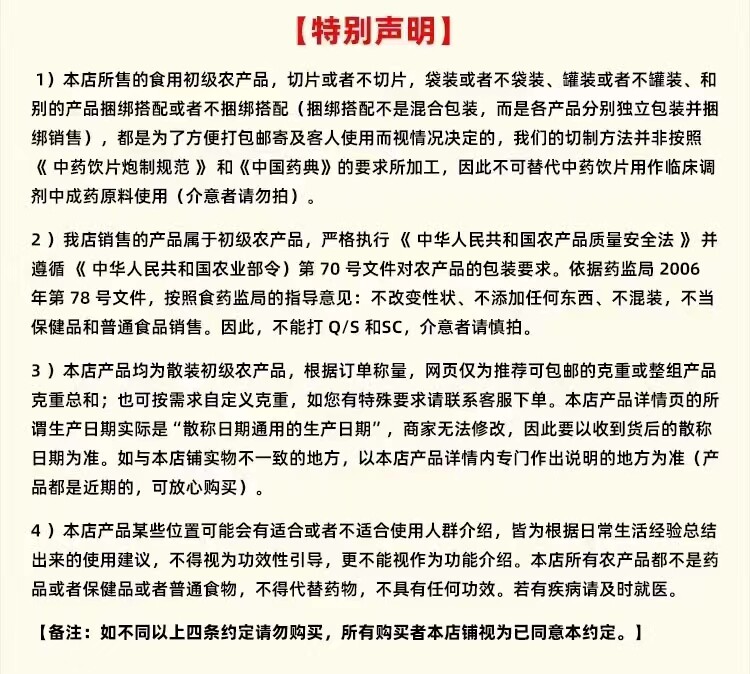 【特别声明】

1）本店所售的食用初级农产品，切片或者不切片，袋装或者不袋装、罐装或者不罐装、和别的产品捆绑搭配或者不捆绑搭配（捆绑搭配不是混合包装，而是各产品分别独立包装并捆绑销售），都是为了方便打包邮寄及客人使用而视情况决定的，我们的切制方法并非按照《 中药饮片炮制规范 》和《中国药典》的要求所加工，因此不可替代中药饮片用作临床调剂中成药原料使用（介意者请勿拍）。

2 ）我店销售的产品属于初级农产品，严格执行《 中华人民共和国农产品质量安全法 》并遵循《 中华人民共和国农业部令）第 70 号文件对农产品的包装要求。依据药监局 2006 年第 78 号文件，按照食药监局的指导意见：不改变性状、不添加任何东西、不混装，不当保健品和普通食品销售。因此，不能打 Q/S 和SC，介意者请慎拍。

3 ）本店产品均为散装初级农产品，根据订单称量，网页仅为推荐可包邮的克重或整组产品克重总和；也可按需求自定义克重，如您有特殊要求请联系客服下单。本店产品详情页的所谓生产日期实际是“散称日期通用的生产日期”，商家无法修改，因此要以收到货后的散称日期为准。如与本店铺实物不一致的地方，以本店产品详情内专门作出说明的地方为准（产品都是近期的，可放心购买）。

4 ）本店产品某些位置可能会有适合或者不适合使用人群介绍，皆为根据日常生活经验总结出来的使用建议，不得视为功效性引导，更不能视作为功能介绍。本店所有农产品都不是药品或者保健品或者普通食物，不得代替药物，不具有任何功效。若有疾病请及时就医。

【备注：如不同以上四条约定请勿购买，所有购买者本店铺视为已同意本约定。】